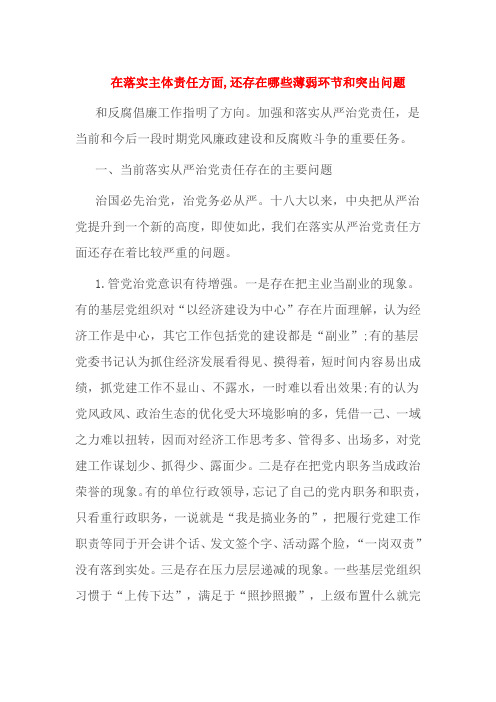 在落实主体责任方面,还存在哪些薄弱环节和突出问题

和反腐倡廉工作指明了方向。加强和落实从严治党责任，是当前和今后一段时期党风廉政建设和反腐败斗争的重要任务。

一、当前落实从严治党责任存在的主要问题

治国必先治党，治党务必从严。十八大以来，中央把从严治党提升到一个新的高度，即使如此，我们在落实从严治党责任方面还存在着比较严重的问题。

1.管党治党意识有待增强。一是存在把主业当副业的现象。有的基层党组织对“以经济建设为中心”存在片面理解，认为经济工作是中心，其它工作包括党的建设都是“副业”;有的基层党委书记认为抓住经济发展看得见、摸得着，短时间内容易出成绩，抓党建工作不显山、不露水，一时难以看出效果;有的认为党风政风、政治生态的优化受大环境影响的多，凭借一己、一域之力难以扭转，因而对经济工作思考多、管得多、出场多，对党建工作谋划少、抓得少、露面少。二是存在把党内职务当成政治荣誉的现象。有的单位行政领导，忘记了自己的党内职务和职责，只看重行政职务，一说就是“我是搞业务的”，把履行党建工作职责等同于开会讲个话、发文签个字、活动露个脸，“一岗双责”没有落到实处。三是存在压力层层递减的现象。一些基层党组织习惯于“上传下达”，满足于“照抄照搬”，上级布置什么就完